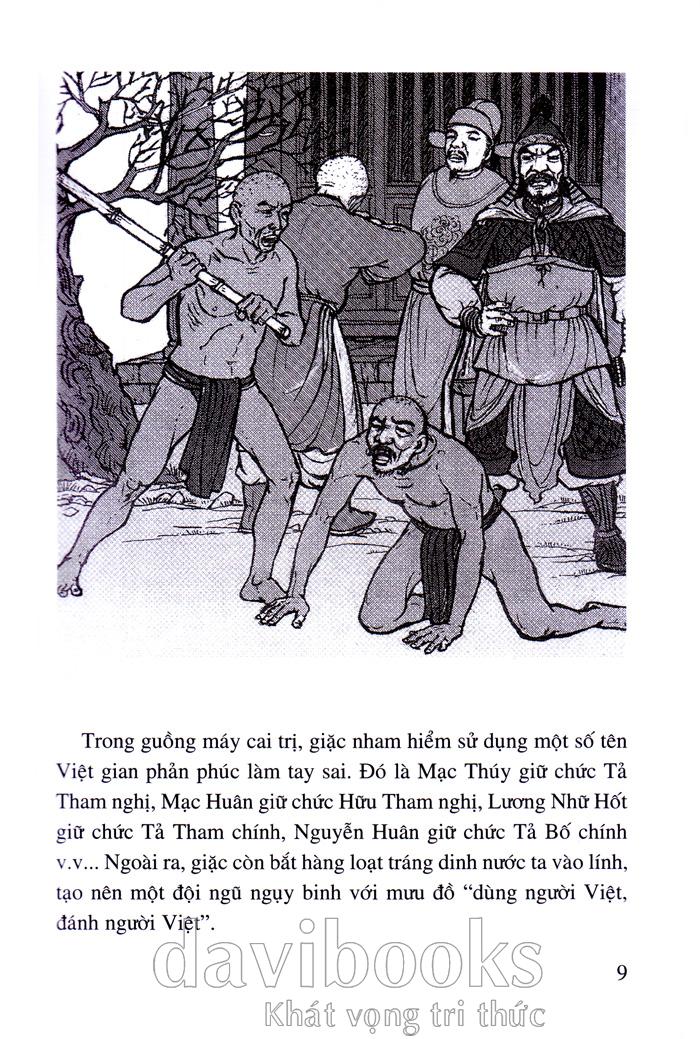 Trong guồng máy cai trị, giặc nham hiểm sử dụng một số tên Việt gian phản phúc làm tay sai. Đó là Mạc Thúy giữ chức Tả Tham nghị, Mạc Huân giữ chức Hữu Tham nghị, Lương Nhữ Hốt giữ chức Tả Tham chính, Nguyễn Huân giữ chức Tả Bố chính v.v... Ngoài ra, giặc còn bắt hàng loạt tráng dinh nước ta vào lính, tạo nên một đội ngũ ngụy binh với mưu đồ "dùng người Việt, đánh người Việt".

9

davibooks
Khát vọng tri thức